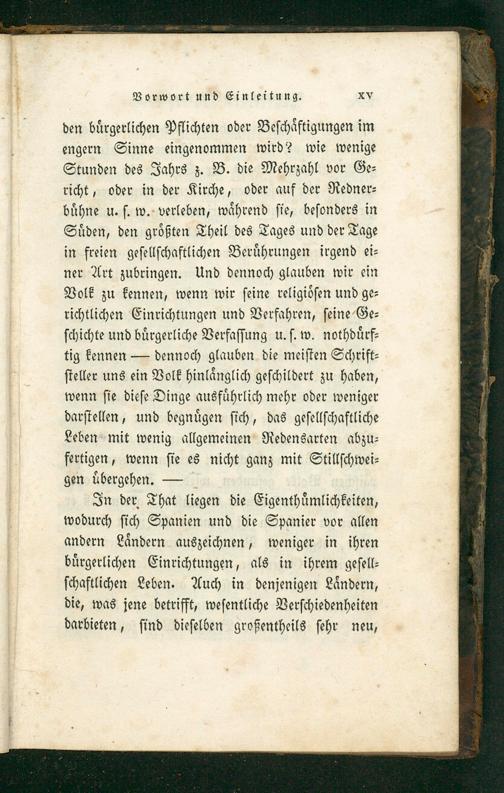 Vorwort und Einleitung. XV

den bürgerlichen Pflichten oder Beschäftigungen im engern Sinne eingenommen wird? wie wenige Stunden des Jahrs z. B. die Mehrzahl vor Gericht, oder in der Kirche, oder auf der Rednerbühne u. s. w. verleben, während sie, besonders in Süden, den größten Theil des Tages und der Tage in freien gesellschaftlichen Berührungen irgend einer Art zubringen. Und dennoch glauben wir ein Volk zu kennen, wenn wir seine religiösen und gerichtlichen Einrichtungen und Verfahren, seine Geschichte und bürgerliche Verfassung u. s. w. nothdürftig kennen — dennoch glauben die meisten Schriftsteller uns ein Volk hinlänglich geschildert zu haben, wenn sie diese Dinge ausführlich mehr oder weniger darstellen, und begnügen sich, das gesellschaftliche Leben mit wenig allgemeinen Redensarten abzufertigen, wenn sie es nicht ganz mit Stillschweigen übergehen. —

In der That liegen die Eigenthümlichkeiten, wodurch sich Spanien und die Spanier vor allen andern Ländern auszeichnen, weniger in ihren bürgerlichen Einrichtungen, als in ihrem gesellschaftlichen Leben. Auch in denjenigen Ländern, die, was jene betrifft, wesentliche Verschiedenheiten darbieten, sind dieselben großentheils sehr neu,